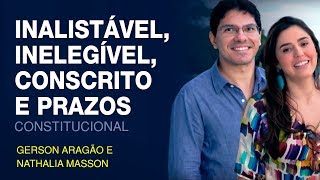 INALISTÁVEL, INELEGÍVEL, CONSCRITO E PRAZOS

CONSTITUCIONAL

GERSON ARAGÃO E NATHALIA MASSON